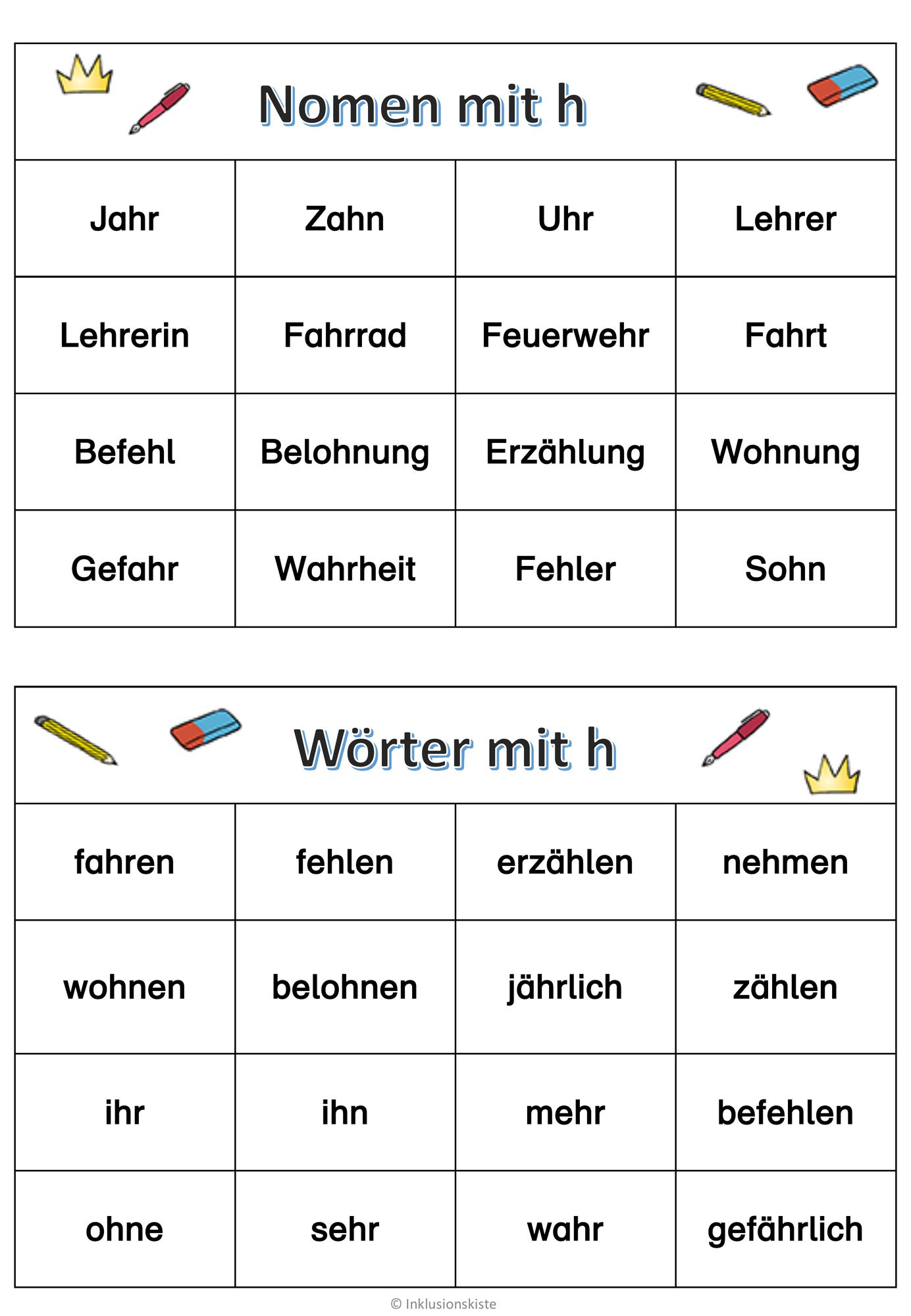 Nomen mit h

| Jahr | Zahn | Uhr | Lehrer |
|---|---|---|---|
| Lehrerin | Fahrrad | Feuerwehr | Fahrt |
| Befehl | Belohnung | Erzählung | Wohnung |
| Gefahr | Wahrheit | Fehler | Sohn |

Wörter mit h

| fahren | fehlen | erzählen | nehmen |
|---|---|---|---|
| wohnen | belohnen | jährlich | zählen |
| ihr | ihn | mehr | befehlen |
| ohne | sehr | wahr | gefährlich |

© Inklusionskiste